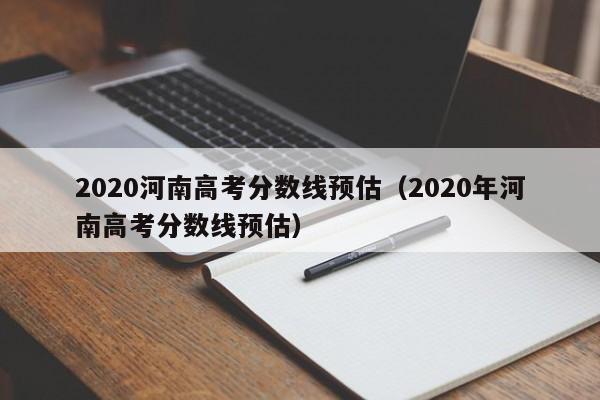 2020河南高考分数线预估（2020年河南高考分数线预估）